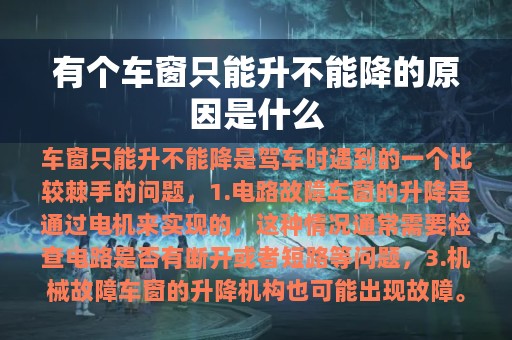 有个车窗只能升不能降的原因是什么

车窗只能升不能降是驾车时遇到的一个比较棘手的问题，1.电路故障车窗的升降是通过电机来实现的，这种情况通常需要检查电路是否有断开或者短路等问题，3.机械故障车窗的升降机构也可能出现故障。